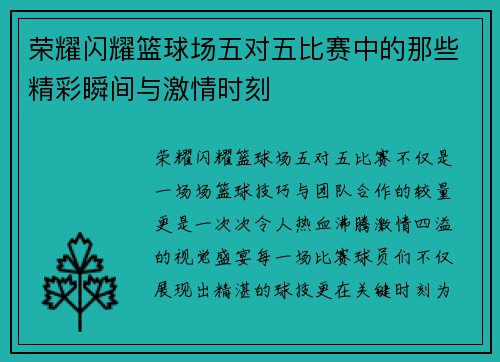 荣耀闪耀篮球场五对五比赛中的那些精彩瞬间与激情时刻

荣耀闪耀篮球场五对五比赛不仅是一场场篮球技巧与团队合作的较量更是一次次令人热血沸腾激情四溢的视觉盛宴每一场比赛球员们不仅展现出精湛的球技更在关键时刻为